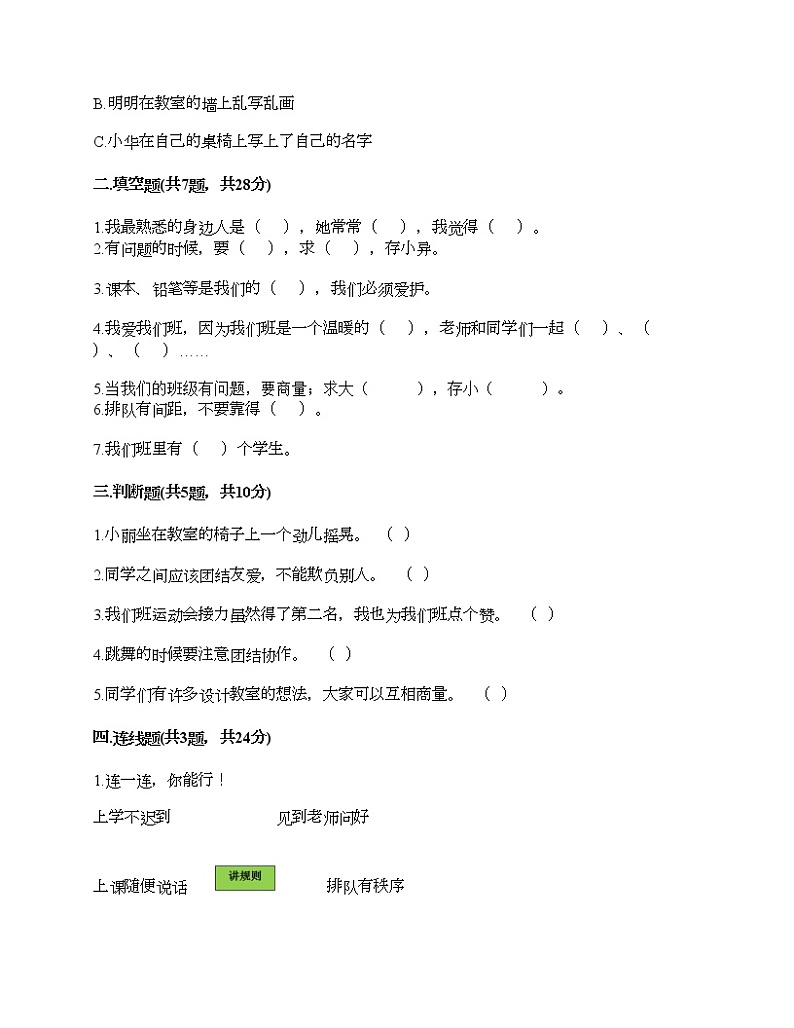 B.明明在教室的墙上乱写乱画

C.小华在自己的桌椅上写上了自己的名字

二.填空题(共7题，共28分)

1.我最熟悉的身边人是（ ），她常常（ ），我觉得（ ）。
2.有问题的时候，要（ ），求（ ），存小异。

3.课本、铅笔等是我们的（ ），我们必须爱护。

4.我爱我们班，因为我们班是一个温暖的（ ），老师和同学们一起（ ）、（ ）、（ ）……

5.当我们的班级有问题，要商量；求大（ ），存小（ ）。
6.排队有间距，不要靠得（ ）。

7.我们班里有（ ）个学生。

三.判断题(共5题，共10分)

1.小丽坐在教室的椅子上一个劲儿摇晃。（ ）

2.同学之间应该团结友爱，不能欺负别人。（ ）

3.我们班运动会接力虽然得了第二名，我也为我们班点个赞。（ ）

4.跳舞的时候要注意团结协作。（ ）

5.同学们有许多设计教室的想法，大家可以互相商量。（ ）

四.连线题(共3题，共24分)

1.连一连，你能行！

上学不迟到

见到老师问好

上课随便说话

讲规则

排队有秩序